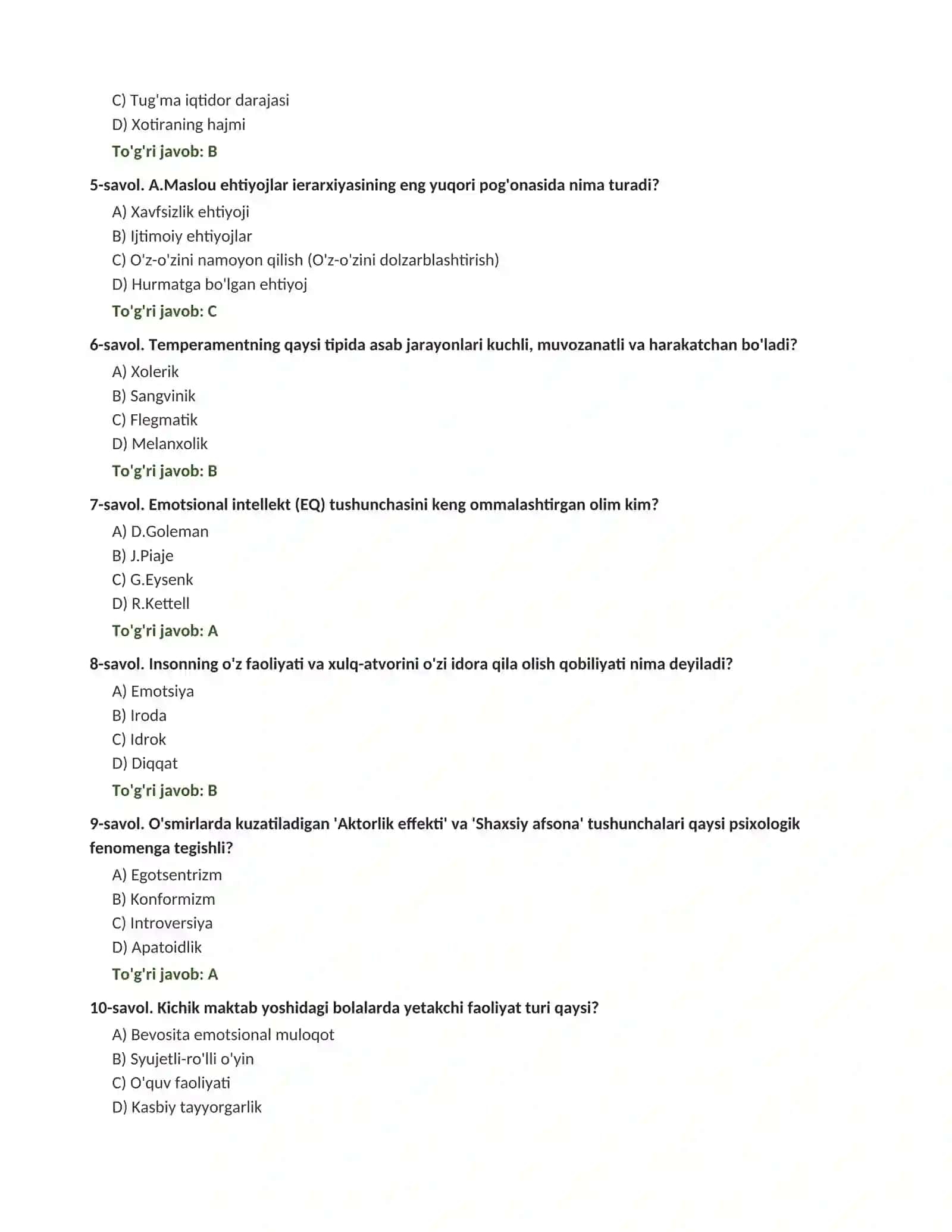 C) Tug'ma iqtidor darajasi
D) Xotiraning hajmi
To'g'ri javob: B

5-savol. A.Maslou ehtiyojlar ierarxiyasining eng yuqori pog'onasida nima turadi?
A) Xavfsizlik ehtiyoji
B) Ijtimoiy ehtiyojlar
C) O'z-o'zini namoyon qilish (O'z-o'zini dolzarblashtirish)
D) Hurmatga bo'lgan ehtiyoj
To'g'ri javob: C

6-savol. Temperamentning qaysi tipida asab jarayonlari kuchli, muvozanatli va harakatchan bo'ladi?
A) Xolerik
B) Sangvinik
C) Flegmatik
D) Melanxolik
To'g'ri javob: B

7-savol. Emotsional intellekt (EQ) tushunchasini keng ommalashtirgan olim kim?
A) D.Goleman
B) J.Piaje
C) G.Eysenk
D) R.Kettell
To'g'ri javob: A

8-savol. Insonning o'z faoliyati va xulq-atvorini o'zi idora qila olish qobiliyati nima deyiladi?
A) Emotsiya
B) Iroda
C) Idrok
D) Diqqat
To'g'ri javob: B

9-savol. O'smirlarda kuzatiladigan 'Aktorlik effekti' va 'Shaxsiy afsona' tushunchalari qaysi psixologik fenomenga tegishli?
A) Egotsentrizm
B) Konformizm
C) Introversiya
D) Apatoidlik
To'g'ri javob: A

10-savol. Kichik maktab yoshidagi bolalarda yetakchi faoliyat turi qaysi?
A) Bevosita emotsional muloqot
B) Syujetli-ro'lli o'yin
C) O'quv faoliyati
D) Kasbiy tayyorgarlik